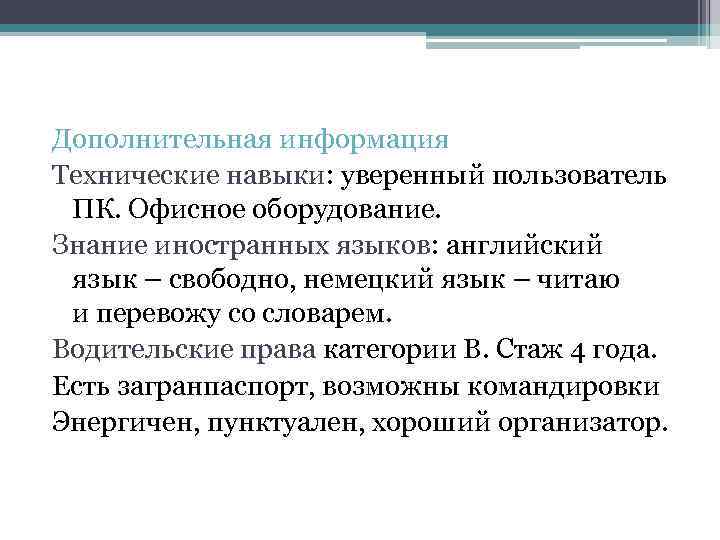 Дополнительная информация

Технические навыки: уверенный пользователь ПК. Офисное оборудование.

Знание иностранных языков: английский язык – свободно, немецкий язык – читаю и перевожу со словарем.

Водительские права категории В. Стаж 4 года.

Есть загранпаспорт, возможны командировки

Энергичен, пунктуален, хороший организатор.